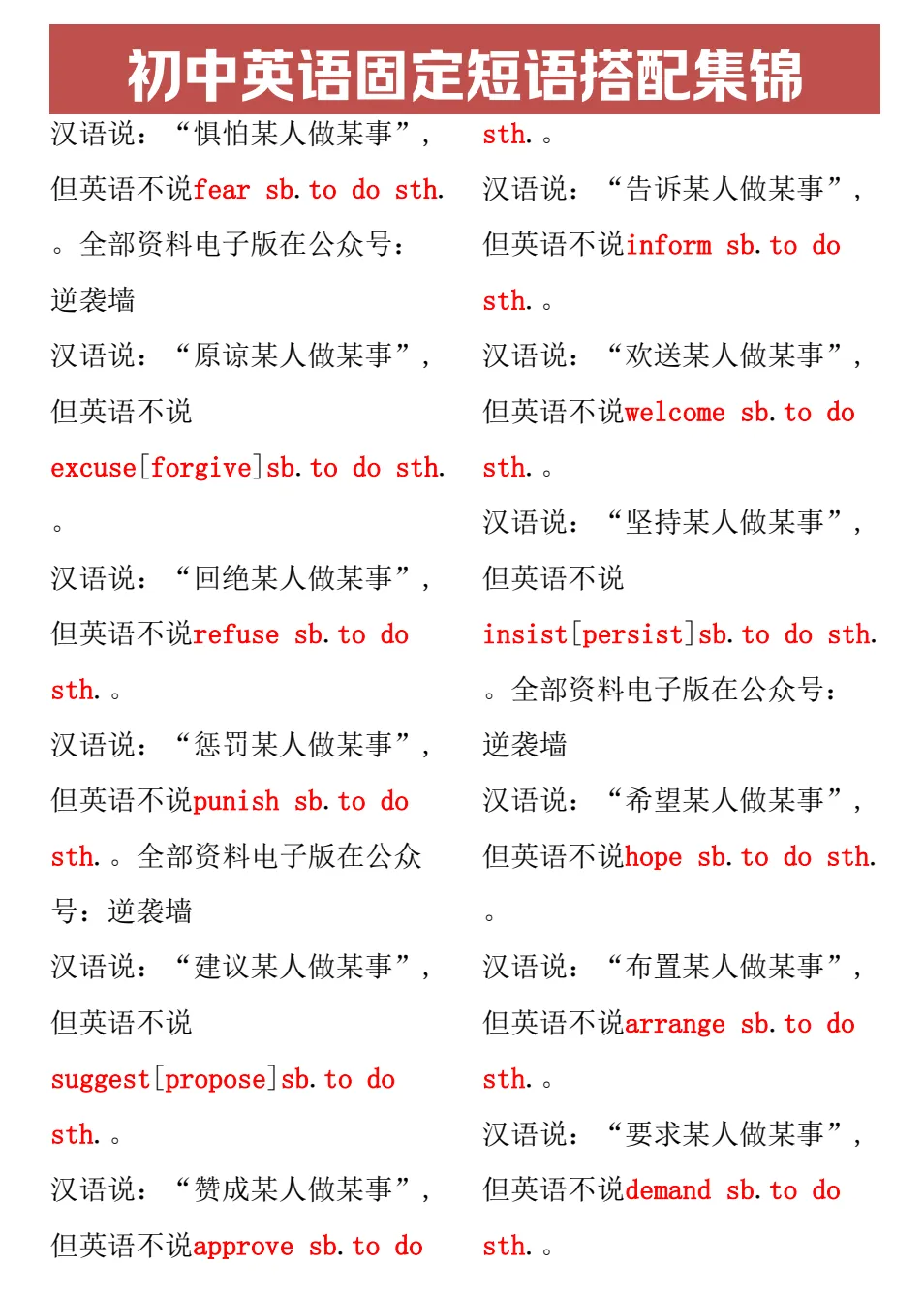 初中英语固定短语搭配集锦

汉语说：“惧怕某人做某事”，但英语不说fear sb. to do sth.。全部资料电子版在公众号：逆袭墙

汉语说：“原谅某人做某事”，但英语不说excuse[forgive]sb. to do sth.。

汉语说：“回绝某人做某事”，但英语不说refuse sb. to do sth.。

汉语说：“惩罚某人做某事”，但英语不说punish sb. to do sth.。全部资料电子版在公众号：逆袭墙

汉语说：“建议某人做某事”，但英语不说suggest[propose]sb. to do sth.。

汉语说：“赞成某人做某事”，但英语不说approve sb. to do sth.。

汉语说：“告诉某人做某事”，但英语不说inform sb. to do sth.。

汉语说：“欢送某人做某事”，但英语不说welcome sb. to do sth.。

汉语说：“坚持某人做某事”，但英语不说insist[persist]sb. to do sth.。全部资料电子版在公众号：逆袭墙

汉语说：“希望某人做某事”，但英语不说hope sb. to do sth.。

汉语说：“布置某人做某事”，但英语不说arrange sb. to do sth.。

汉语说：“要求某人做某事”，但英语不说demand sb. to do sth.。